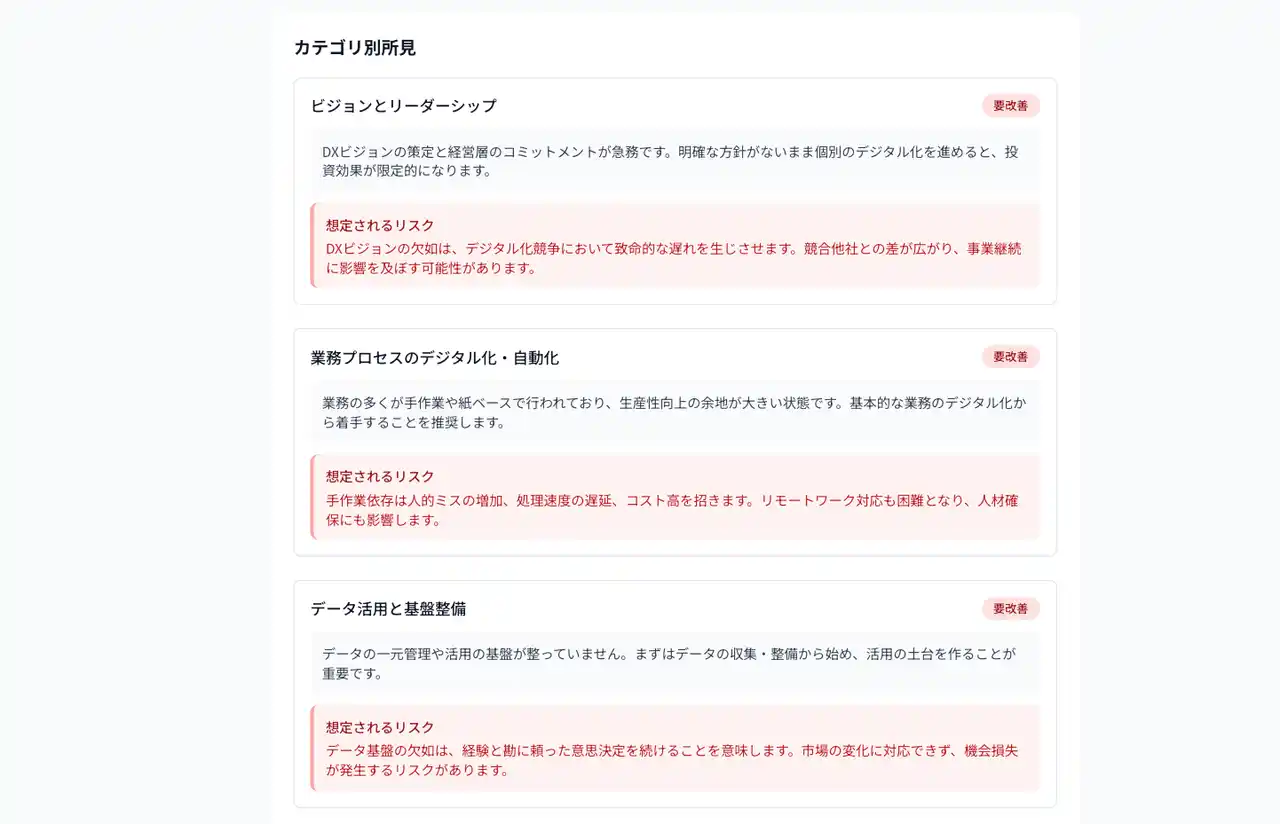 カテゴリ別所見

ビジョンとリーダーシップ

要改善

DXビジョンの策定と経営層のコミットメントが急務です。明確な方針がないまま個別のデジタル化を進めると、投資効果が限定的になります。

想定されるリスク
DXビジョンの欠如は、デジタル化競争において致命的な遅れを生じさせます。競合他社との差が広がり、事業継続に影響を及ぼす可能性があります。

業務プロセスのデジタル化・自動化

要改善

業務の多くが手作業や紙ベースで行われており、生産性向上の余地が大きい状態です。基本的な業務のデジタル化から着手することを推奨します。

想定されるリスク
手作業依存は人的ミスの増加、処理速度の遅延、コスト高を招きます。リモートワーク対応も困難となり、人材確保にも影響します。

データ活用と基盤整備

要改善

データの一元管理や活用の基盤が整っていません。まずはデータの収集・整備から始め、活用の土台を作ることが重要です。

想定されるリスク
データ基盤の欠如は、経験と勘に頼った意思決定を続けることを意味します。市場の変化に対応できず、機会損失が発生するリスクがあります。